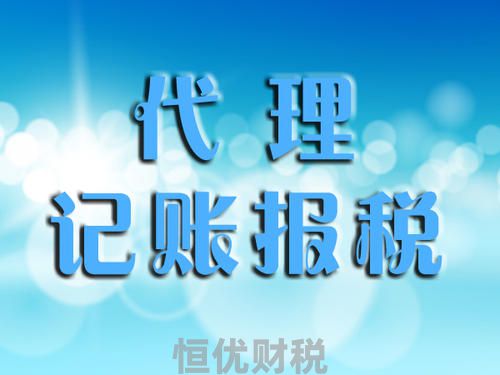 代 理
记账报税

恒优财税